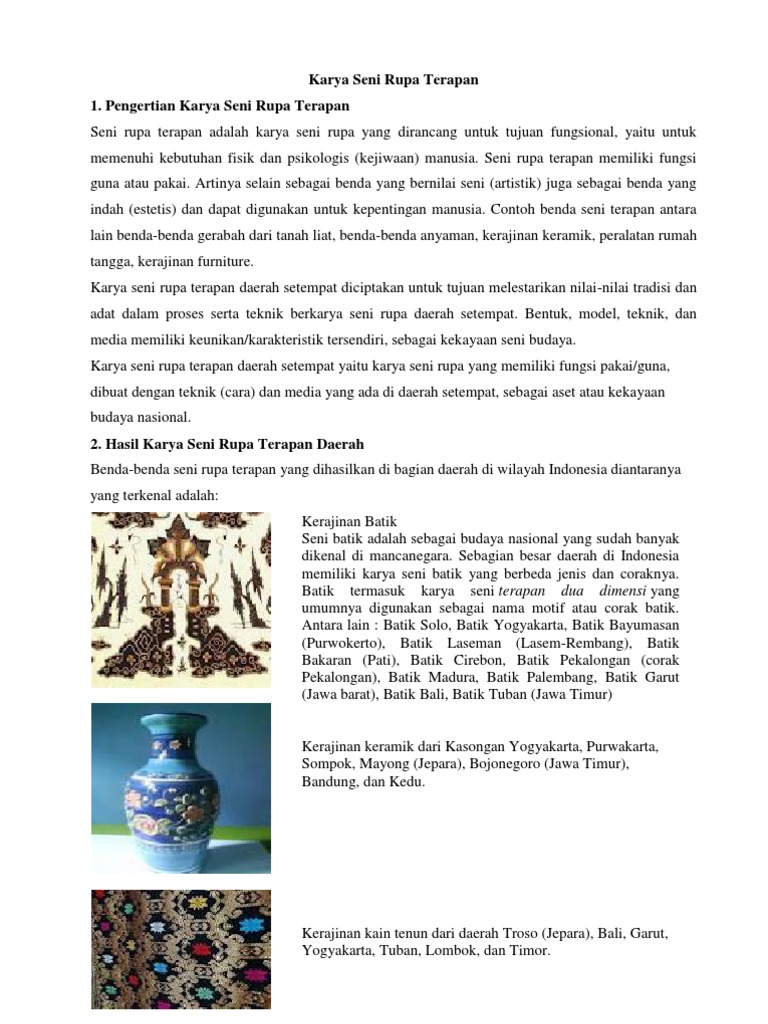 Karya Seni Rupa Terapan

1. Pengertian Karya Seni Rupa Terapan

Seni rupa terapan adalah karya seni rupa yang dirancang untuk tujuan fungsional, yaitu untuk memenuhi kebutuhan fisik dan psikologis (kejiwaan) manusia. Seni rupa terapan memiliki fungsi guna atau pakai. Artinya selain sebagai benda yang bernilai seni (artistik) juga sebagai benda yang indah (estetis) dan dapat digunakan untuk kepentingan manusia. Contoh benda seni terapan antara lain benda-benda gerabah dari tanah liat, benda-benda anyaman, kerajinan keramik, peralatan rumah tangga, kerajinan furniture.

Karya seni rupa terapan daerah setempat diciptakan untuk tujuan melestarikan nilai-nilai tradisi dan adat dalam proses serta teknik berkarya seni rupa daerah setempat. Bentuk, model, teknik, dan media memiliki keunikan/karakteristik tersendiri, sebagai kekayaan seni budaya.

Karya seni rupa terapan daerah setempat yaitu karya seni rupa yang memiliki fungsi pakai/guna, dibuat dengan teknik (cara) dan media yang ada di daerah setempat, sebagai aset atau kekayaan budaya nasional.

2. Hasil Karya Seni Rupa Terapan Daerah

Benda-benda seni rupa terapan yang dihasilkan di bagian daerah di wilayah Indonesia diantaranya yang terkenal adalah:

Kerajinan Batik
Seni batik adalah sebagai budaya nasional yang sudah banyak dikenal di mancanegara. Sebagian besar daerah di Indonesia memiliki karya seni batik yang berbeda jenis dan coraknya. Batik termasuk karya seni terapan dua dimensi yang umumnya digunakan sebagai nama motif atau corak batik. Antara lain : Batik Solo, Batik Yogyakarta, Batik Bayumasan (Purwokerto), Batik Laseman (Lasem-Rembang), Batik Bakaran (Pati), Batik Cirebon, Batik Pekalongan (corak Pekalongan), Batik Madura, Batik Palembang, Batik Garut (Jawa barat), Batik Bali, Batik Tuban (Jawa Timur)

Kerajinan keramik dari Kasongan Yogyakarta, Purwakarta, Sompok, Mayong (Jepara), Bojonegoro (Jawa Timur), Bandung, dan Kedu.

Kerajinan kain tenun dari daerah Troso (Jepara), Bali, Garut, Yogyakarta, Tuban, Lombok, dan Timor.